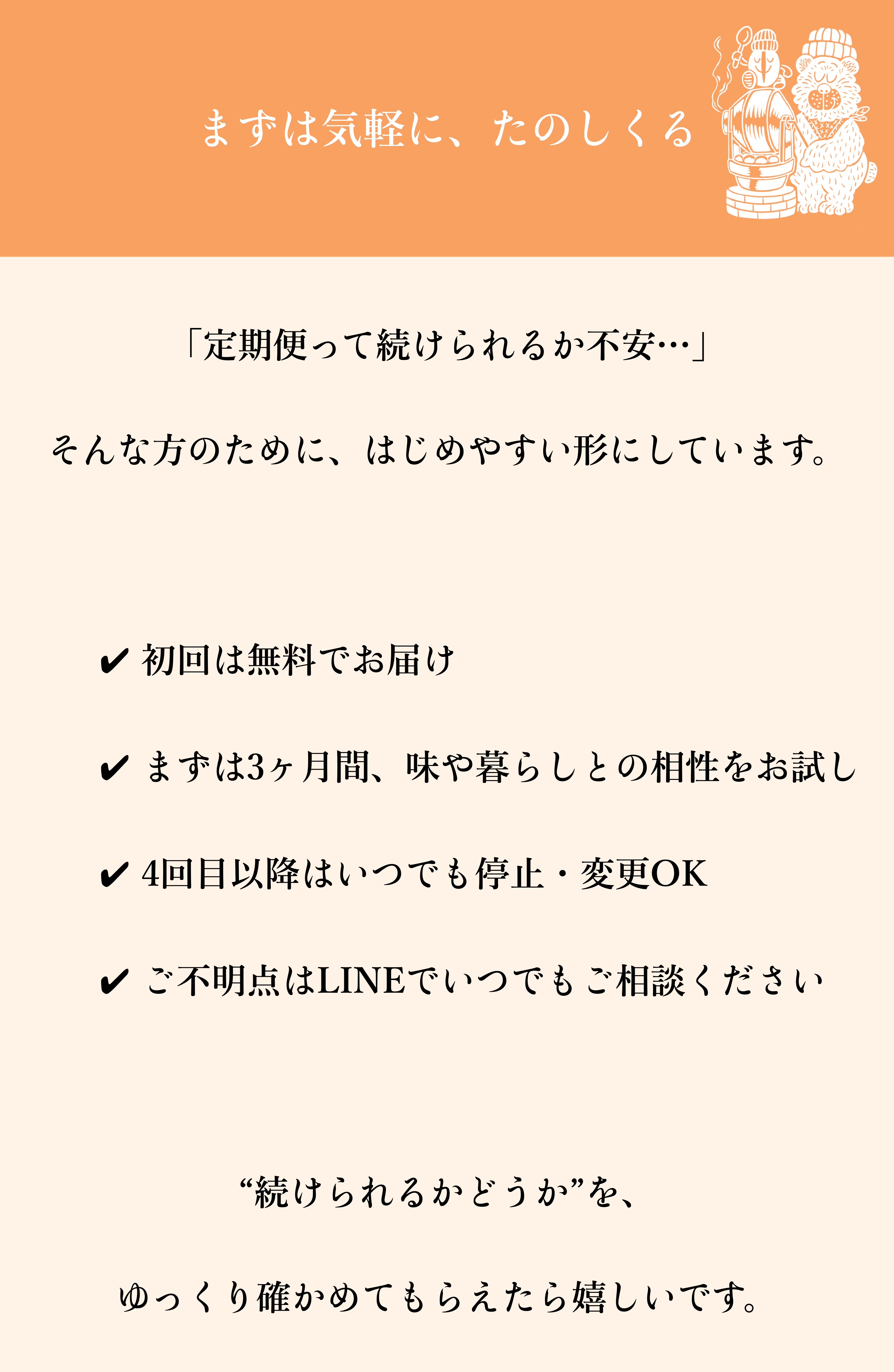 まずは気軽に、たのしくる

「定期便って続けられるか不安…」

そんな方のために、はじめやすい形にしています。

✔ 初回は無料でお届け

✔ まずは3ヶ月間、味や暮らしとの相性をお試し

✔ 4回目以降はいつでも停止・変更OK

✔ ご不明点はLINEでいつでもご相談ください

“続けられるかどうか”を、

ゆっくり確かめてもらえたら嬉しいです。